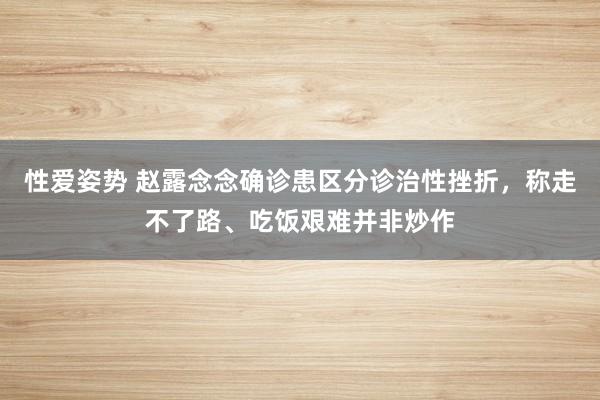 性爱姿势 赵露念念确诊患区分诊治性挫折，称走不了路、吃饭艰难并非炒作